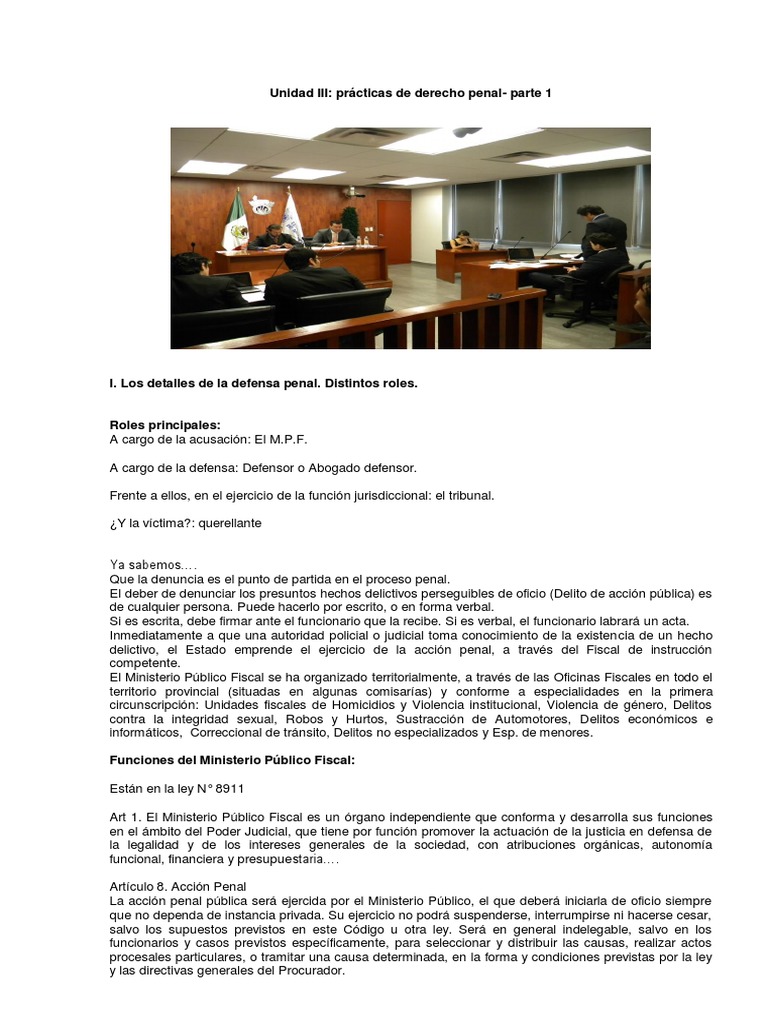 Unidad III: prácticas de derecho penal- parte 1

I. Los detalles de la defensa penal. Distintos roles.

Roles principales:
A cargo de la acusación: El M.P.F.

A cargo de la defensa: Defensor o Abogado defensor.

Frente a ellos, en el ejercicio de la función jurisdiccional: el tribunal.

¿Y la víctima?: querellante

Ya sabemos….
Que la denuncia es el punto de partida en el proceso penal.
El deber de denunciar los presuntos hechos delictivos perseguibles de oficio (Delito de acción pública) es de cualquier persona. Puede hacerlo por escrito, o en forma verbal.
Si es escrita, debe firmar ante el funcionario que la recibe. Si es verbal, el funcionario labrará un acta.
Inmediatamente a que una autoridad policial o judicial toma conocimiento de la existencia de un hecho delictivo, el Estado emprende el ejercicio de la acción penal, a través del Fiscal de instrucción competente.
El Ministerio Público Fiscal se ha organizado territorialmente, a través de las Oficinas Fiscales en todo el territorio provincial (situadas en algunas comisarías) y conforme a especialidades en la primera circunscripción: Unidades fiscales de Homicidios y Violencia institucional, Violencia de género, Delitos contra la integridad sexual, Robos y Hurtos, Sustracción de Automotores, Delitos económicos e informáticos, Correccional de tránsito, Delitos no especializados y Esp. de menores.

Funciones del Ministerio Público Fiscal:

Están en la ley N° 8911

Art 1. El Ministerio Público Fiscal es un órgano independiente que conforma y desarrolla sus funciones en el ámbito del Poder Judicial, que tiene por función promover la actuación de la justicia en defensa de la legalidad y de los intereses generales de la sociedad, con atribuciones orgánicas, autonomía funcional, financiera y presupuestaria….

Artículo 8. Acción Penal
La acción penal pública será ejercida por el Ministerio Público, el que deberá iniciarla de oficio siempre que no dependa de instancia privada. Su ejercicio no podrá suspenderse, interrumpirse ni hacerse cesar, salvo los supuestos previstos en este Código u otra ley. Será en general indelegable, salvo en los funcionarios y casos previstos específicamente, para seleccionar y distribuir las causas, realizar actos procesales particulares, o tramitar una causa determinada, en la forma y condiciones previstas por la ley y las directivas generales del Procurador.